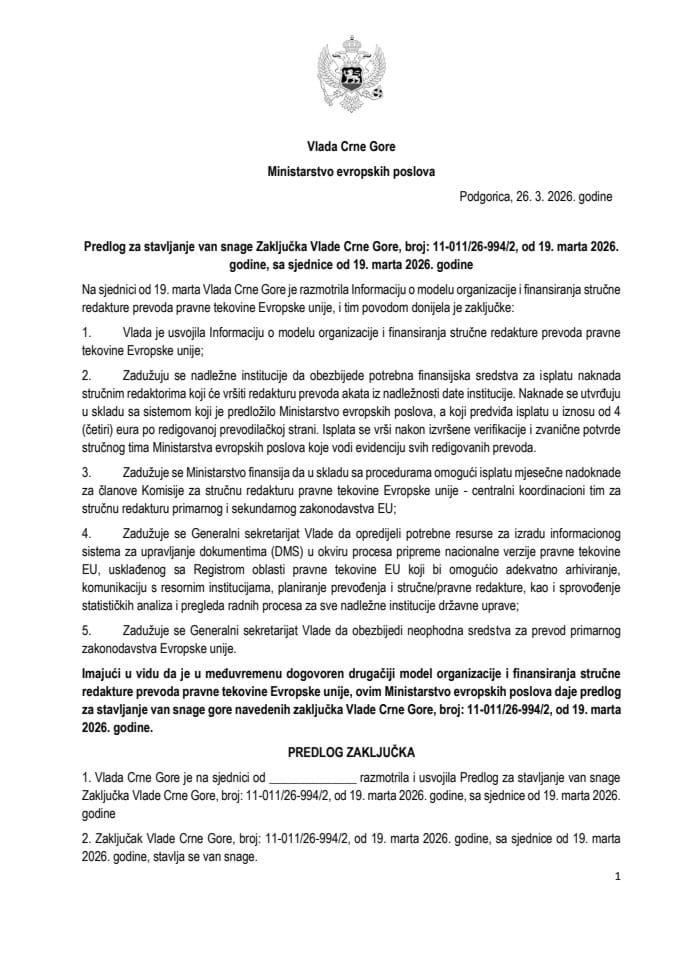 Vlada Crne Gore

Ministarstvo evropskih poslova

Podgorica, 26. 3. 2026. godine

Predlog za stavljanje van snage Zaključka Vlade Crne Gore, broj: 11-011/26-994/2, od 19. marta 2026. godine, sa sjednice od 19. marta 2026. godine

Na sjednici od 19. marta Vlada Crne Gore je razmotrila Informaciju o modelu organizacije i finansiranja stručne redakture prevoda pravne tekovine Evropske unije, i tim povodom donijela je zaključke:

1. Vlada je usvojila Informaciju o modelu organizacije i finansiranja stručne redakture prevoda pravne tekovine Evropske unije;

2. Zadužuju se nadležne institucije da obezbijede potrebna finansijska sredstva za isplatu naknada stručnim redaktorima koji će vršiti redakturu prevoda akata iz nadležnosti date institucije. Naknade se utvrđuju u skladu sa sistemom koji je predložilo Ministarstvo evropskih poslova, a koji predviđa isplatu u iznosu od 4 (četiri) eura po redigovanoj prevodilačkoj strani. Isplata se vrši nakon izvršene verifikacije i zvanične potvrde stručnog tima Ministarstva evropskih poslova koje vodi evidenciju svih redigovanih prevoda.

3. Zadužuje se Ministarstvo finansija da u skladu sa procedurama omogući isplatu mjesečne nadoknade za članove Komisije za stručnu redakturu pravne tekovine Evropske unije - centralni koordinacioni tim za stručnu redakturu primarnog i sekundarnog zakonodavstva EU;

4. Zadužuje se Generalni sekretarijat Vlade da opredijeli potrebne resurse za izradu informacionog sistema za upravljanje dokumentima (DMS) u okviru procesa pripreme nacionalne verzije pravne tekovine EU, usklađenog sa Registrom oblasti pravne tekovine EU koji bi omogućio adekvatno arhiviranje, komunikaciju s resornim institucijama, planiranje prevođenja i stručne/pravne redakture, kao i sprovođenje statističkih analiza i pregleda radnih procesa za sve nadležne institucije državne uprave;

5. Zadužuje se Generalni sekretarijat Vlade da obezbijedi neophodna sredstva za prevod primarnog zakonodavstva Evropske unije.

Imajući u vidu da je u međuvremenu dogovoren drugačiji model organizacije i finansiranja stručne redakture prevoda pravne tekovine Evropske unije, ovim Ministarstvo evropskih poslova daje predlog za stavljanje van snage gore navedenih zaključka Vlade Crne Gore, broj: 11-011/26-994/2, od 19. marta 2026. godine.

PREDLOG ZAKLJUČKA

1. Vlada Crne Gore je na sjednici od ______________ razmotrila i usvojila Predlog za stavljanje van snage Zaključka Vlade Crne Gore, broj: 11-011/26-994/2, od 19. marta 2026. godine, sa sjednice od 19. marta 2026. godine

2. Zaključak Vlade Crne Gore, broj: 11-011/26-994/2, od 19. marta 2026. godine, sa sjednice od 19. marta 2026. godine, stavlja se van snage.

1